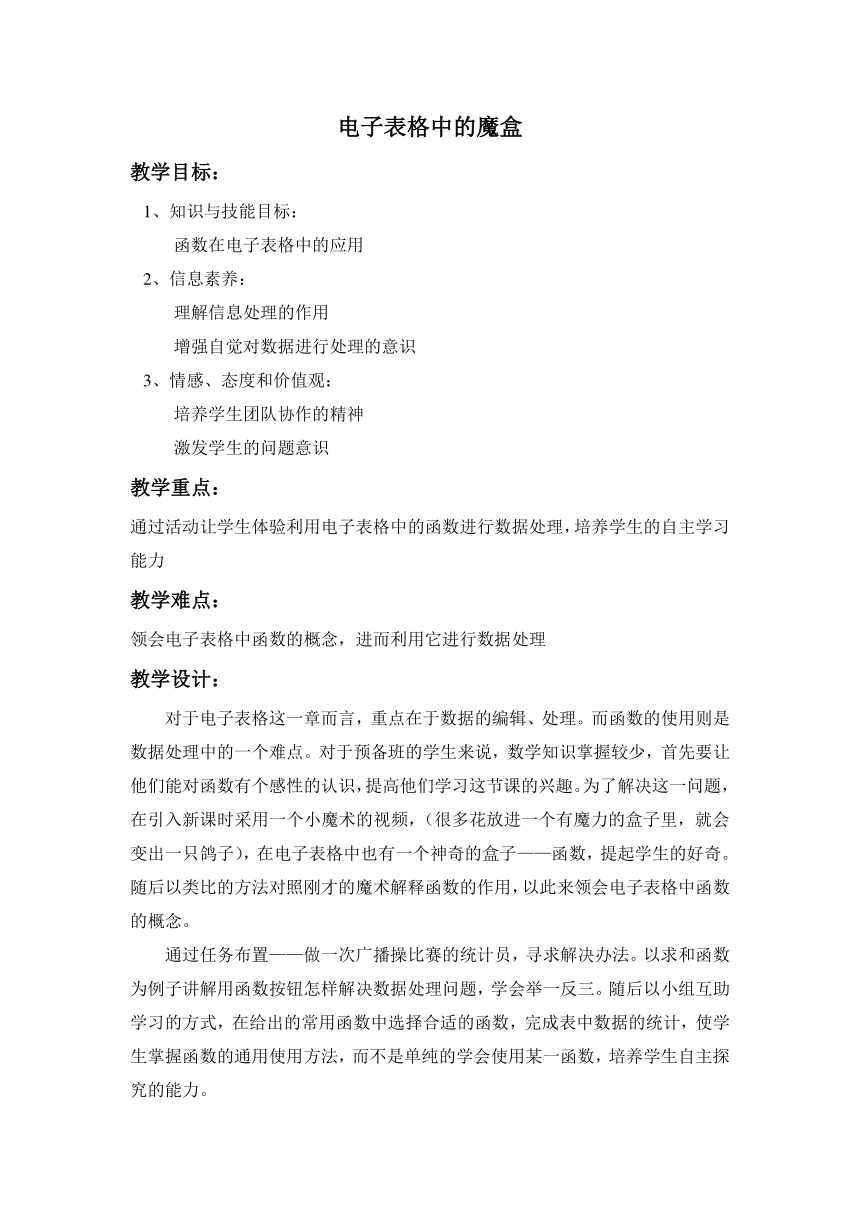 电子表格中的魔盒

教学目标：

1、知识与技能目标：

函数在电子表格中的应用

2、信息素养：

理解信息处理的作用

增强自觉对数据进行处理的意识

3、情感、态度和价值观：

培养学生团队协作的精神

激发学生的问题意识

教学重点：

通过活动让学生体验利用电子表格中的函数进行数据处理，培养学生的自主学习能力

教学难点：

领会电子表格中函数的概念，进而利用它进行数据处理

教学设计：

对于电子表格这一章而言，重点在于数据的编辑、处理。而函数的使用则是数据处理中的一个难点。对于预备班的学生来说，数学知识掌握较少，首先要让他们能对函数有个感性的认识，提高他们学习这节课的兴趣。为了解决这一问题，在引入新课时采用一个小魔术的视频，（很多花放进一个有魔力的盒子里，就会变出一只鸽子），在电子表格中也有一个神奇的盒子——函数，提起学生的好奇。随后以类比的方法对照刚才的魔术解释函数的作用，以此来领会电子表格中函数的概念。

通过任务布置——做一次广播操比赛的统计员，寻求解决办法。以求和函数为例子讲解用函数按钮怎样解决数据处理问题，学会举一反三。随后以小组互助学习的方式，在给出的常用函数中选择合适的函数，完成表中数据的统计，使学生掌握函数的通用使用方法，而不是单纯的学会使用某一函数，培养学生自主探究的能力。